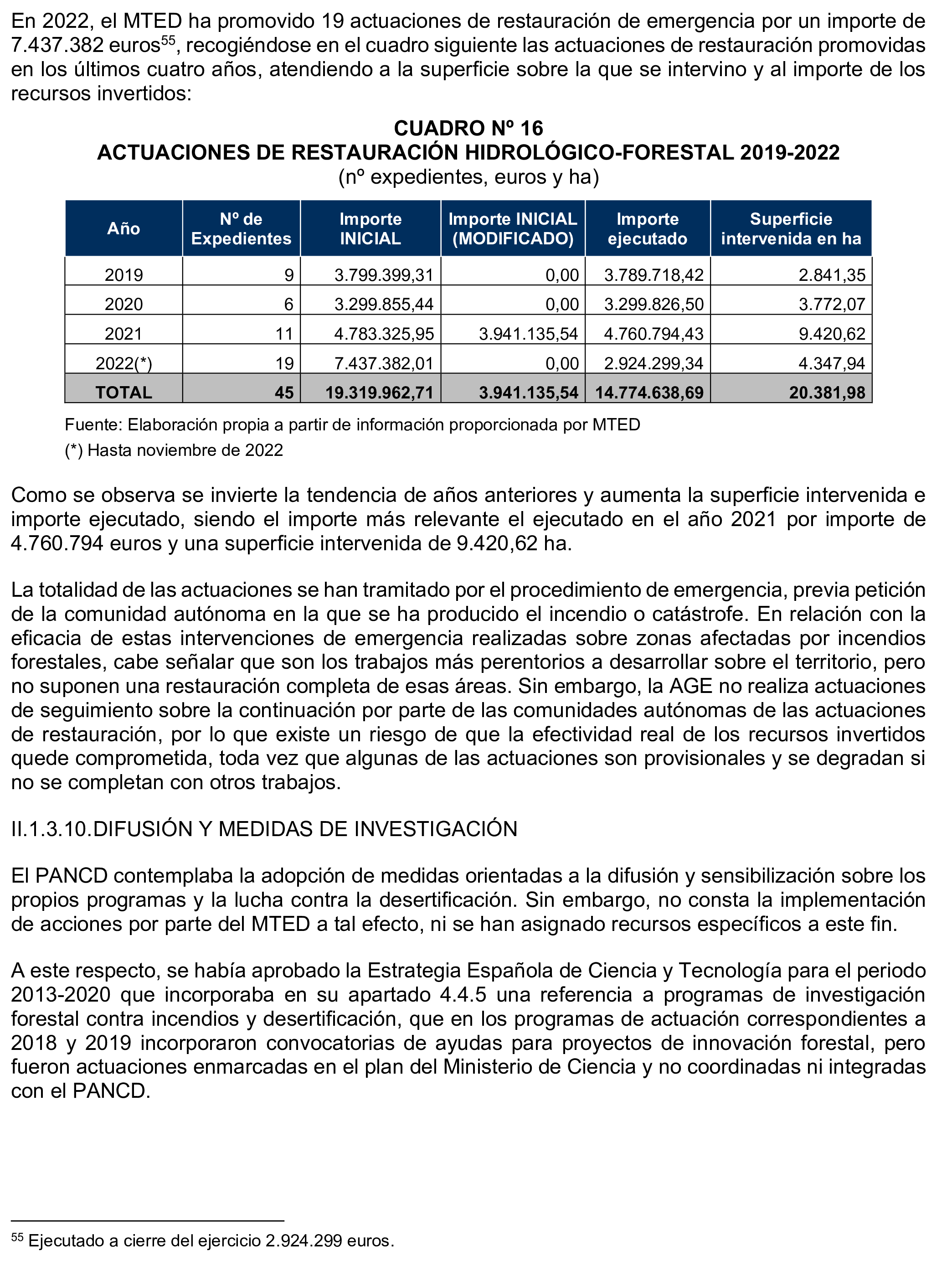 En 2022, el MTED ha promovido 19 actuaciones de restauración de emergencia por un importe de 7.437.382 euros$^{55}$, recogiéndose en el cuadro siguiente las actuaciones de restauración promovidas en los últimos cuatro años, atendiendo a la superficie sobre la que se intervino y al importe de los recursos invertidos:

CUADRO Nº 16
ACTUACIONES DE RESTAURACIÓN HIDROLÓGICO-FORESTAL 2019-2022
(nº expedientes, euros y ha)

| Año | Nº de Expedientes | Importe INICIAL | Importe INICIAL (MODIFICADO) | Importe ejecutado | Superficie intervenida en ha |
|---|---|---|---|---|---|
| 2019 | 9 | 3.799.399,31 | 0,00 | 3.789.718,42 | 2.841,35 |
| 2020 | 6 | 3.299.855,44 | 0,00 | 3.299.826,50 | 3.772,07 |
| 2021 | 11 | 4.783.325,95 | 3.941.135,54 | 4.760.794,43 | 9.420,62 |
| 2022(*) | 19 | 7.437.382,01 | 0,00 | 2.924.299,34 | 4.347,94 |
| TOTAL | 45 | 19.319.962,71 | 3.941.135,54 | 14.774.638,69 | 20.381,98 |

Fuente: Elaboración propia a partir de información proporcionada por MTED
(*) Hasta noviembre de 2022

Como se observa se invierte la tendencia de años anteriores y aumenta la superficie intervenida e importe ejecutado, siendo el importe más relevante el ejecutado en el año 2021 por importe de 4.760.794 euros y una superficie intervenida de 9.420,62 ha.

La totalidad de las actuaciones se han tramitado por el procedimiento de emergencia, previa petición de la comunidad autónoma en la que se ha producido el incendio o catástrofe. En relación con la eficacia de estas intervenciones de emergencia realizadas sobre zonas afectadas por incendios forestales, cabe señalar que son los trabajos más perentorios a desarrollar sobre el territorio, pero no suponen una restauración completa de esas áreas. Sin embargo, la AGE no realiza actuaciones de seguimiento sobre la continuación por parte de las comunidades autónomas de las actuaciones de restauración, por lo que existe un riesgo de que la efectividad real de los recursos invertidos quede comprometida, toda vez que algunas de las actuaciones son provisionales y se degradan si no se completan con otros trabajos.

II.1.3.10.DIFUSIÓN Y MEDIDAS DE INVESTIGACIÓN

El PANCD contemplaba la adopción de medidas orientadas a la difusión y sensibilización sobre los propios programas y la lucha contra la desertificación. Sin embargo, no consta la implementación de acciones por parte del MTED a tal efecto, ni se han asignado recursos específicos a este fin.

A este respecto, se había aprobado la Estrategia Española de Ciencia y Tecnología para el periodo 2013-2020 que incorporaba en su apartado 4.4.5 una referencia a programas de investigación forestal contra incendios y desertificación, que en los programas de actuación correspondientes a 2018 y 2019 incorporaron convocatorias de ayudas para proyectos de innovación forestal, pero fueron actuaciones enmarcadas en el plan del Ministerio de Ciencia y no coordinadas ni integradas con el PANCD.

$^{55}$ Ejecutado a cierre del ejercicio 2.924.299 euros.